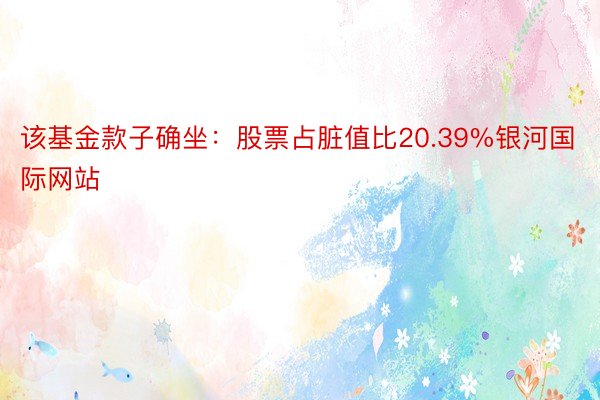 该基金款子确坐：股票占脏值比20.39%银河国际网站